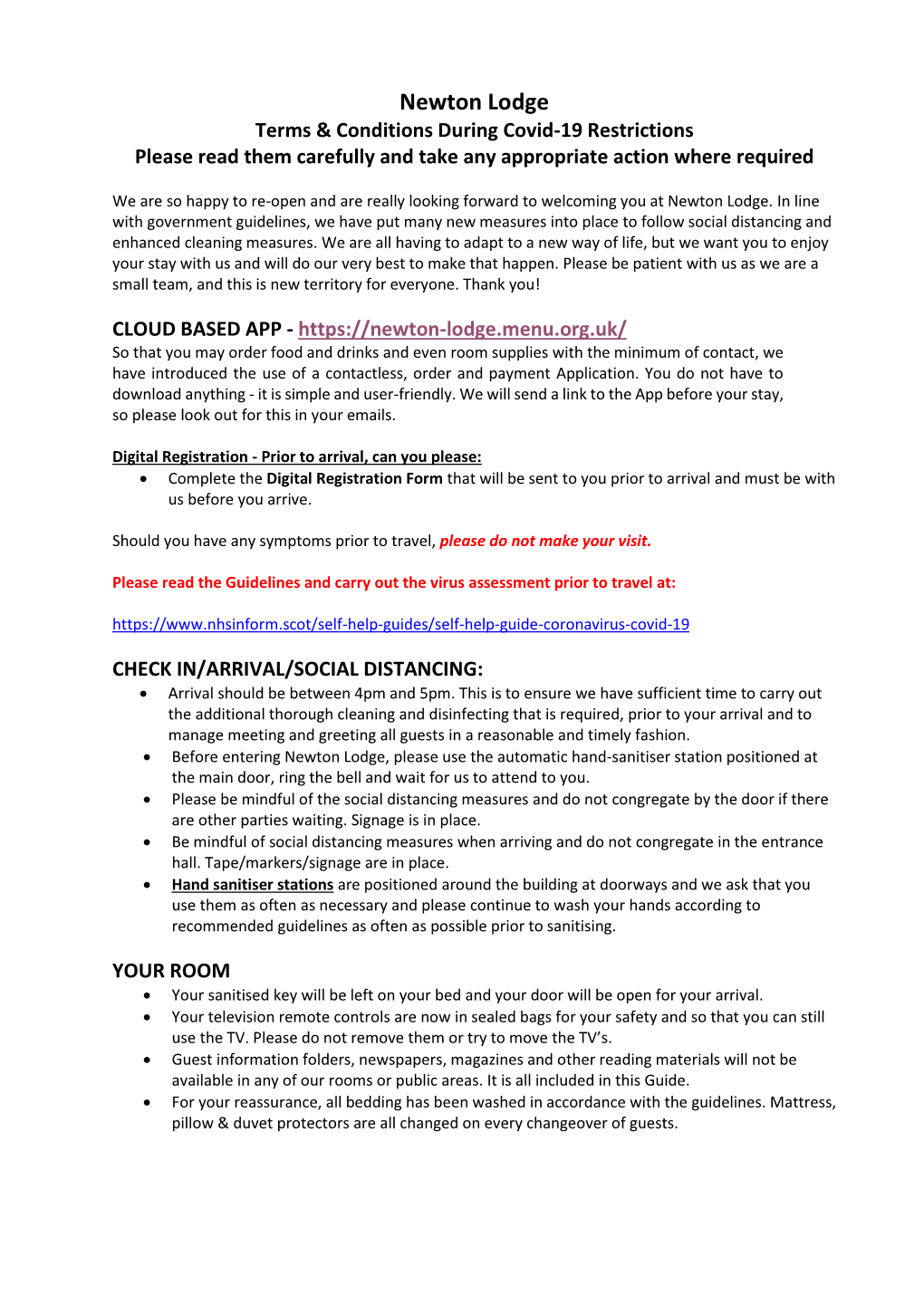 Newton Lodge
Terms & Conditions During Covid-19 Restrictions
Please read them carefully and take any appropriate action where required

We are so happy to re-open and are really looking forward to welcoming you at Newton Lodge. In line with government guidelines, we have put many new measures into place to follow social distancing and enhanced cleaning measures. We are all having to adapt to a new way of life, but we want you to enjoy your stay with us and will do our very best to make that happen. Please be patient with us as we are a small team, and this is new territory for everyone. Thank you!

CLOUD BASED APP - https://newton-lodge.menu.org.uk/
So that you may order food and drinks and even room supplies with the minimum of contact, we have introduced the use of a contactless, order and payment Application. You do not have to download anything - it is simple and user-friendly. We will send a link to the App before your stay, so please look out for this in your emails.

Digital Registration - Prior to arrival, can you please:
• Complete the Digital Registration Form that will be sent to you prior to arrival and must be with us before you arrive.

Should you have any symptoms prior to travel, please do not make your visit.

Please read the Guidelines and carry out the virus assessment prior to travel at:

https://www.nhsinform.scot/self-help-guides/self-help-guide-coronavirus-covid-19

CHECK IN/ARRIVAL/SOCIAL DISTANCING:
• Arrival should be between 4pm and 5pm. This is to ensure we have sufficient time to carry out the additional thorough cleaning and disinfecting that is required, prior to your arrival and to manage meeting and greeting all guests in a reasonable and timely fashion.
• Before entering Newton Lodge, please use the automatic hand-sanitiser station positioned at the main door, ring the bell and wait for us to attend to you.
• Please be mindful of the social distancing measures and do not congregate by the door if there are other parties waiting. Signage is in place.
• Be mindful of social distancing measures when arriving and do not congregate in the entrance hall. Tape/markers/signage are in place.
• Hand sanitiser stations are positioned around the building at doorways and we ask that you use them as often as necessary and please continue to wash your hands according to recommended guidelines as often as possible prior to sanitising.

YOUR ROOM
• Your sanitised key will be left on your bed and your door will be open for your arrival.
• Your television remote controls are now in sealed bags for your safety and so that you can still use the TV. Please do not remove them or try to move the TV's.
• Guest information folders, newspapers, magazines and other reading materials will not be available in any of our rooms or public areas. It is all included in this Guide.
• For your reassurance, all bedding has been washed in accordance with the guidelines. Mattress, pillow & duvet protectors are all changed on every changeover of guests.